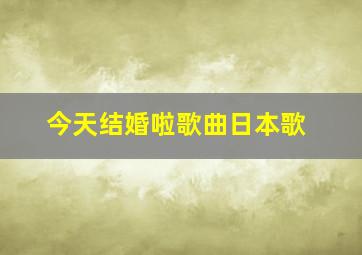 今天结婚啦歌曲日本歌